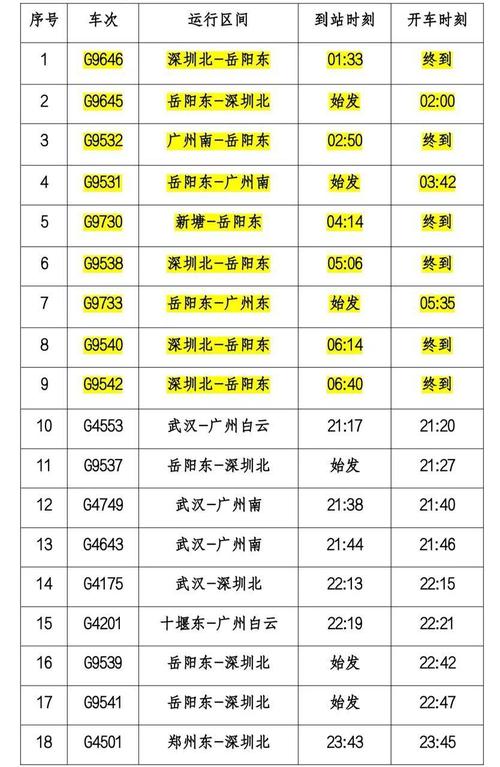 | 序号 | 车次 | 运行区间 | 到站时刻 | 开车时刻 |
|---|---|---|---|---|
| 1 | G9646 | 深圳北-岳阳东 | 01:33 | 终到 |
| 2 | G9645 | 岳阳东-深圳北 | 始发 | 02:00 |
| 3 | G9532 | 广州南-岳阳东 | 02:50 | 终到 |
| 4 | G9531 | 岳阳东-广州南 | 始发 | 03:42 |
| 5 | G9730 | 新塘-岳阳东 | 04:14 | 终到 |
| 6 | G9538 | 深圳北-岳阳东 | 05:06 | 终到 |
| 7 | G9733 | 岳阳东-广州东 | 始发 | 05:35 |
| 8 | G9540 | 深圳北-岳阳东 | 06:14 | 终到 |
| 9 | G9542 | 深圳北-岳阳东 | 06:40 | 终到 |
| 10 | G4553 | 武汉-广州白云 | 21:17 | 21:20 |
| 11 | G9537 | 岳阳东-深圳北 | 始发 | 21:27 |
| 12 | G4749 | 武汉-广州南 | 21:38 | 21:40 |
| 13 | G4643 | 武汉-广州南 | 21:44 | 21:46 |
| 14 | G4175 | 武汉-深圳北 | 22:13 | 22:15 |
| 15 | G4201 | 十堰东-广州白云 | 22:19 | 22:21 |
| 16 | G9539 | 岳阳东-深圳北 | 始发 | 22:42 |
| 17 | G9541 | 岳阳东-深圳北 | 始发 | 22:47 |
| 18 | G4501 | 郑州东-深圳北 | 23:43 | 23:45 |